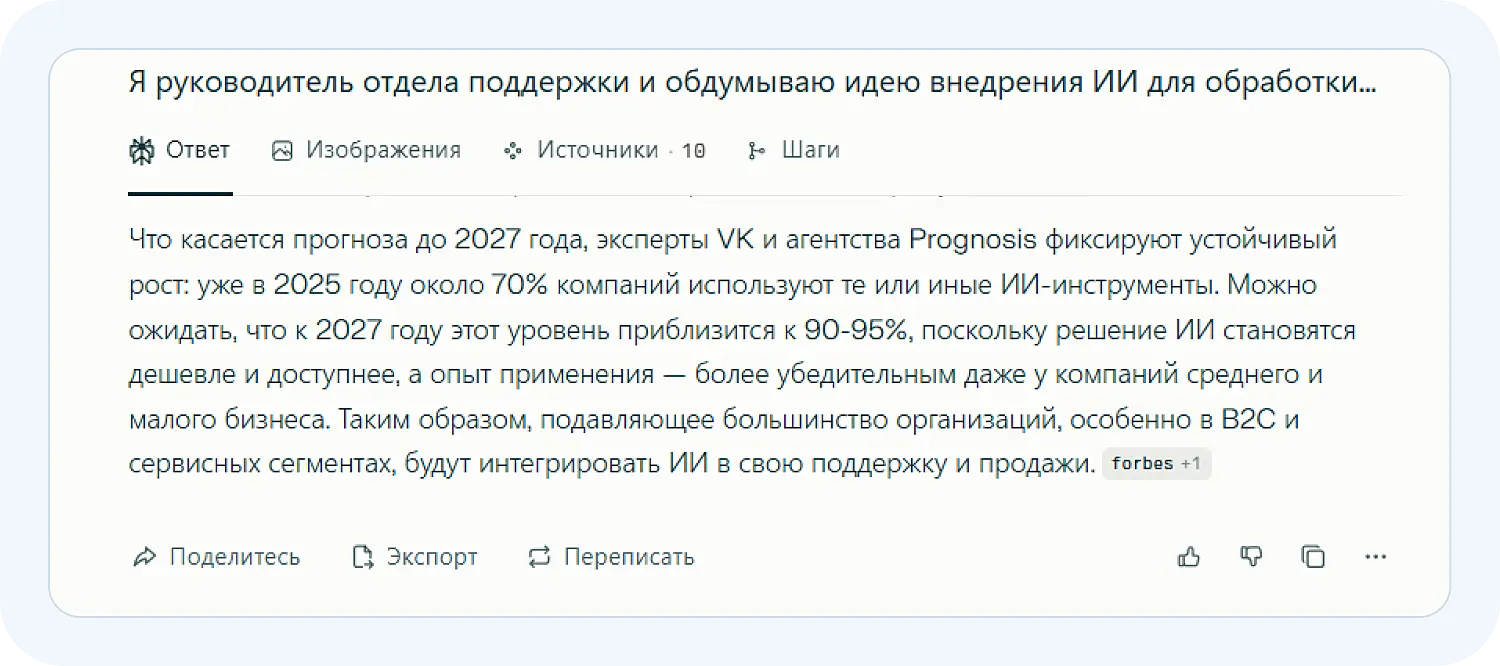 Я руководитель отдела поддержки и обдумываю идею внедрения ИИ для обработки...

Ответ Изображения Источники · 10 Шаги

Что касается прогноза до 2027 года, эксперты VK и агентства Prognosis фиксируют устойчивый рост: уже в 2025 году около 70% компаний используют те или иные ИИ-инструменты. Можно ожидать, что к 2027 году этот уровень приблизится к 90-95%, поскольку решение ИИ становятся дешевле и доступнее, а опыт применения — более убедительным даже у компаний среднего и малого бизнеса. Таким образом, подавляющее большинство организаций, особенно в B2C и сервисных сегментах, будут интегрировать ИИ в свою поддержку и продажи. forbes +1

Поделитесь Экспорт Переписать